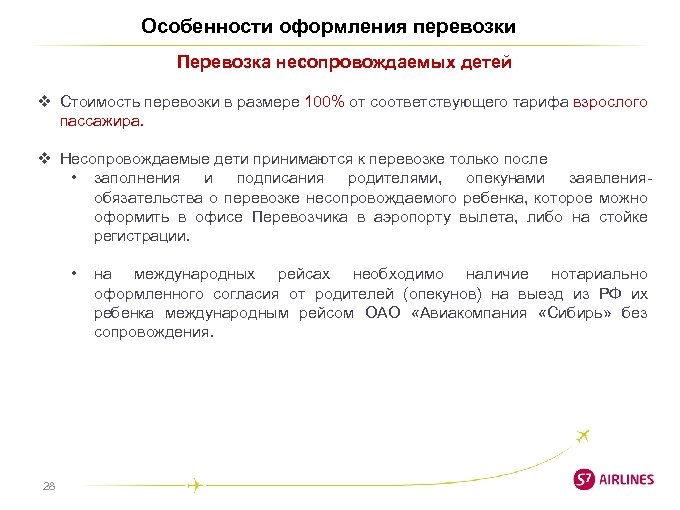 Особенности оформления перевозки

Перевозка несопровождаемых детей

❖ Стоимость перевозки в размере 100% от соответствующего тарифа взрослого пассажира.

❖ Несопровождаемые дети принимаются к перевозке только после
• заполнения и подписания родителями, опекунами заявления-обязательства о перевозке несопровождаемого ребенка, которое можно оформить в офисе Перевозчика в аэропорту вылета, либо на стойке регистрации.

• на международных рейсах необходимо наличие нотариально оформленного согласия от родителей (опекунов) на выезд из РФ их ребенка международным рейсом ОАО «Авиакомпания «Сибирь» без сопровождения.

28

S7 AIRLINES